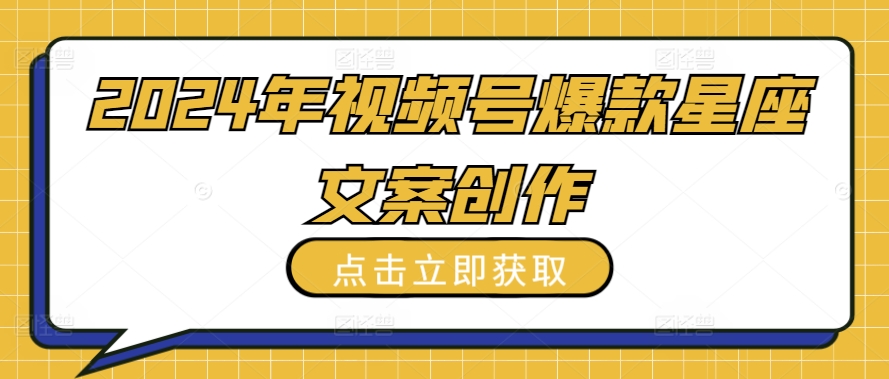 2024年视频号爆款星座文案创作

点击立即获取